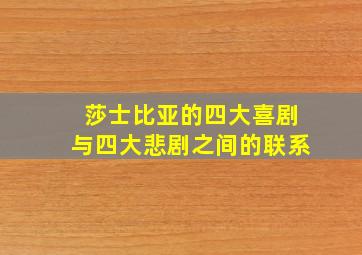 莎士比亚的四大喜剧
与四大悲剧之间的联系